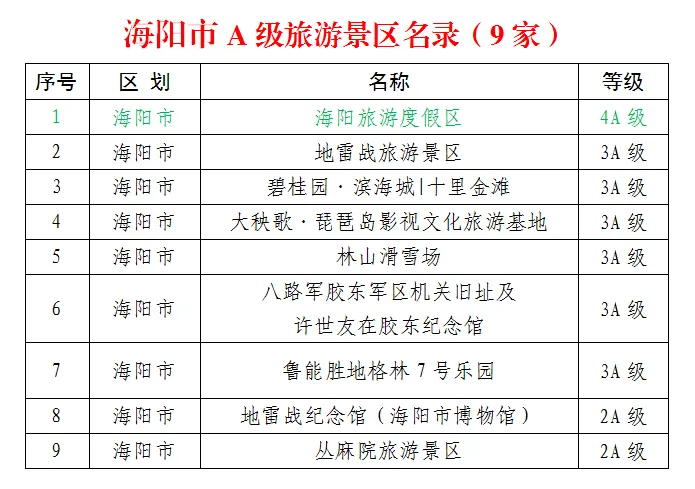 海阳市A级旅游景区名录（9家）

| 序号 | 区 划 | 名称 | 等级 |
|---|---|---|---|
| 1 | 海阳市 | 海阳旅游度假区 | 4A级 |
| 2 | 海阳市 | 地雷战旅游景区 | 3A级 |
| 3 | 海阳市 | 碧桂园·滨海城|十里金滩 | 3A级 |
| 4 | 海阳市 | 大秧歌·琵琶岛影视文化旅游基地 | 3A级 |
| 5 | 海阳市 | 林山滑雪场 | 3A级 |
| 6 | 海阳市 | 八路军胶东军区机关旧址及许世友在胶东纪念馆 | 3A级 |
| 7 | 海阳市 | 鲁能胜地格林7号乐园 | 3A级 |
| 8 | 海阳市 | 地雷战纪念馆（海阳市博物馆） | 2A级 |
| 9 | 海阳市 | 丛麻院旅游景区 | 2A级 |